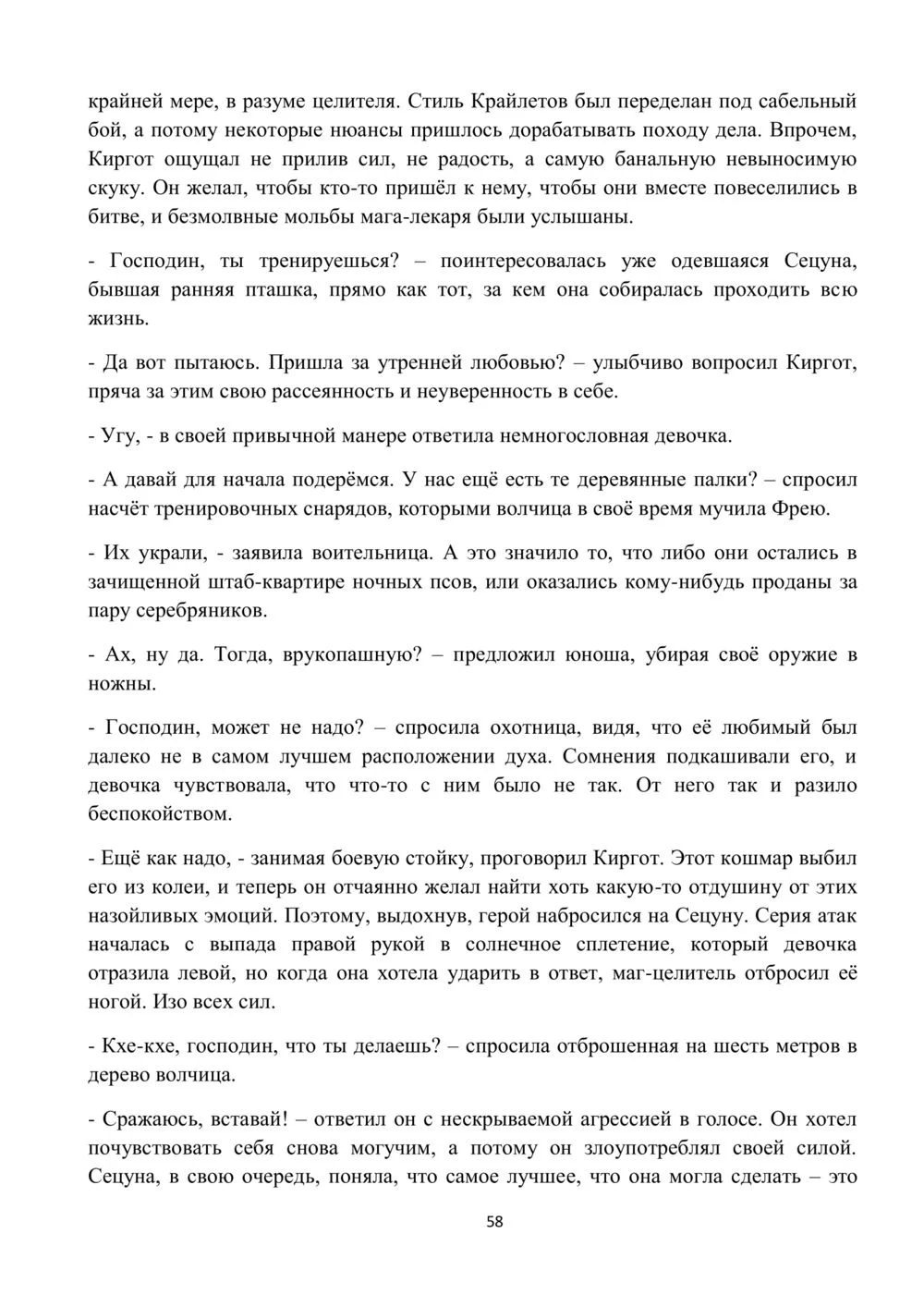 крайней мере, в разуме целителя. Стиль Крайлетов был переделан под сабельный бой, а потому некоторые нюансы пришлось дорабатывать походу дела. Впрочем, Киргот ощущал не прилив сил, не радость, а самую банальную невыносимую скуку. Он желал, чтобы кто-то пришёл к нему, чтобы они вместе повеселились в битве, и безмолвные мольбы мага-лекаря были услышаны.

- Господин, ты тренируешься? – поинтересовалась уже одевшаяся Сецуна, бывшая ранняя пташка, прямо как тот, за кем она собиралась проходить всю жизнь.

- Да вот пытаюсь. Пришла за утренней любовью? – улыбчиво вопросил Киргот, пряча за этим свою рассеянность и неуверенность в себе.

- Угу, - в своей привычной манере ответила немногословная девочка.

- А давай для начала подерёмся. У нас ещё есть те деревянные палки? – спросил насчёт тренировочных снарядов, которыми волчица в своё время мучила Фрею.

- Их украли, - заявила воительница. А это значило то, что либо они остались в зачищенной штаб-квартире ночных псов, или оказались кому-нибудь проданы за пару серебряников.

- Ах, ну да. Тогда, врукопашную? – предложил юноша, убирая своё оружие в ножны.

- Господин, может не надо? – спросила охотница, видя, что её любимый был далеко не в самом лучшем расположении духа. Сомнения подкашивали его, и девочка чувствовала, что что-то с ним было не так. От него так и разило беспокойством.

- Ещё как надо, - занимая боевую стойку, проговорил Киргот. Этот кошмар выбил его из колеи, и теперь он отчаянно желал найти хоть какую-то отдушину от этих назойливых эмоций. Поэтому, выдохнув, герой набросился на Сецуну. Серия атак началась с выпада правой рукой в солнечное сплетение, который девочка отразила левой, но когда она хотела ударить в ответ, маг-целитель отбросил её ногой. Изо всех сил.

- Кхе-кхе, господин, что ты делаешь? – спросила отброшенная на шесть метров в дерево волчица.

- Сражаюсь, вставай! – ответил он с нескрываемой агрессией в голосе. Он хотел почувствовать себя снова могучим, а потому он злоупотреблял своей силой. Сецуна, в свою очередь, поняла, что самое лучшее, что она могла сделать – это

58